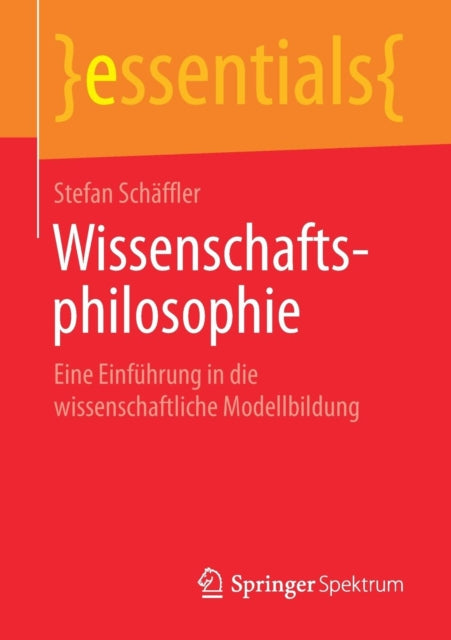 }essentials{

Stefan Schäffler

Wissenschaftsphilosophie

Eine Einführung in die wissenschaftliche Modellbildung

Springer Spektrum